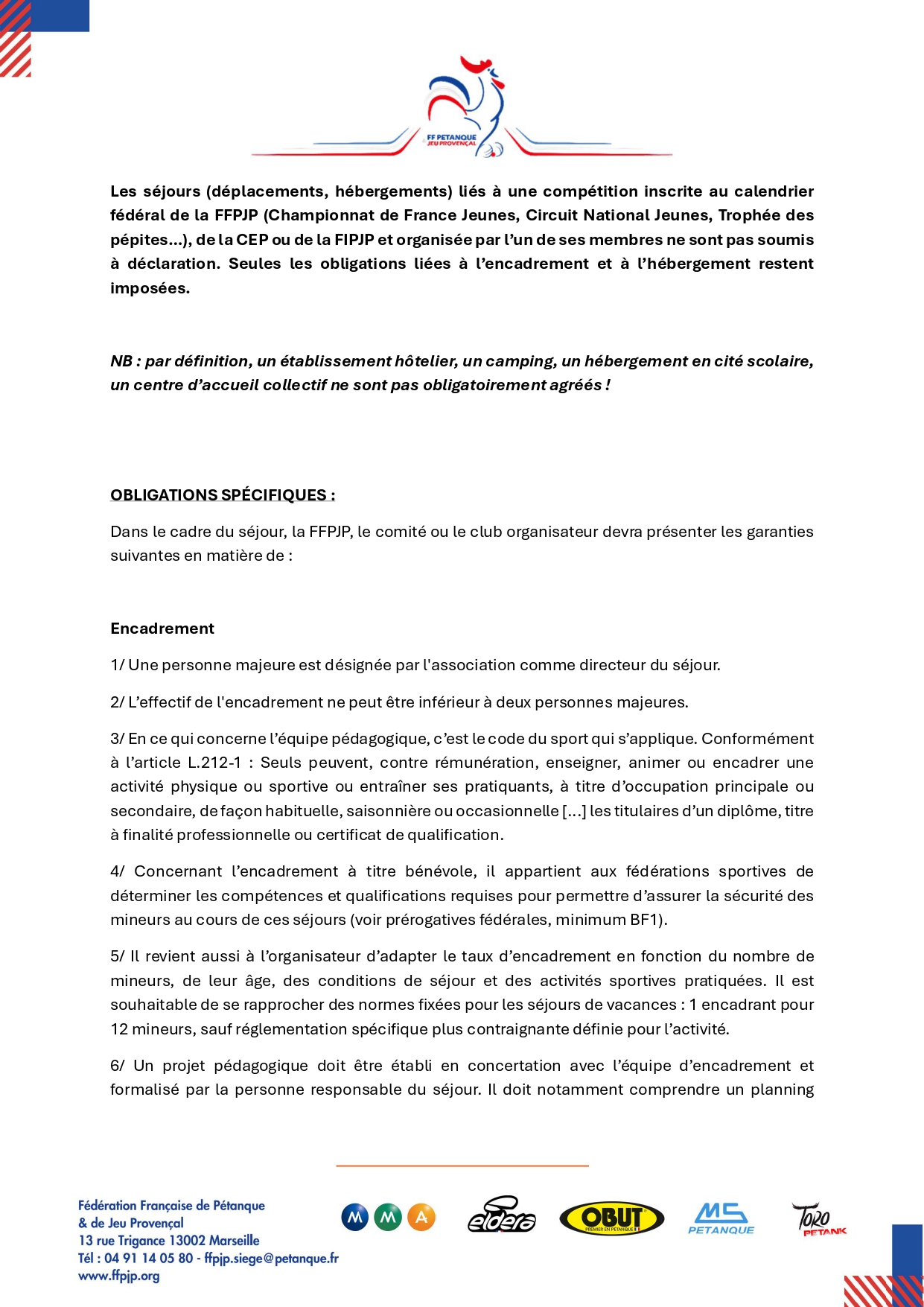 FF PETANQUE JEU PROVENÇAL

Les séjours (déplacements, hébergements) liés à une compétition inscrite au calendrier fédéral de la FFPJP (Championnat de France Jeunes, Circuit National Jeunes, Trophée des pépites…), de la CEP ou de la FIPJP et organisée par l'un de ses membres ne sont pas soumis à déclaration. Seules les obligations liées à l'encadrement et à l'hébergement restent imposées.

NB : par définition, un établissement hôtelier, un camping, un hébergement en cité scolaire, un centre d'accueil collectif ne sont pas obligatoirement agréés !

OBLIGATIONS SPÉCIFIQUES :

Dans le cadre du séjour, la FFPJP, le comité ou le club organisateur devra présenter les garanties suivantes en matière de :

Encadrement

1/ Une personne majeure est désignée par l'association comme directeur du séjour.

2/ L'effectif de l'encadrement ne peut être inférieur à deux personnes majeures.

3/ En ce qui concerne l'équipe pédagogique, c'est le code du sport qui s'applique. Conformément à l'article L.212-1 : Seuls peuvent, contre rémunération, enseigner, animer ou encadrer une activité physique ou sportive ou entraîner ses pratiquants, à titre d'occupation principale ou secondaire, de façon habituelle, saisonnière ou occasionnelle […] les titulaires d'un diplôme, titre à finalité professionnelle ou certificat de qualification.

4/ Concernant l'encadrement à titre bénévole, il appartient aux fédérations sportives de déterminer les compétences et qualifications requises pour permettre d'assurer la sécurité des mineurs au cours de ces séjours (voir prérogatives fédérales, minimum BF1).

5/ Il revient aussi à l'organisateur d'adapter le taux d'encadrement en fonction du nombre de mineurs, de leur âge, des conditions de séjour et des activités sportives pratiquées. Il est souhaitable de se rapprocher des normes fixées pour les séjours de vacances : 1 encadrant pour 12 mineurs, sauf réglementation spécifique plus contraignante définie pour l'activité.

6/ Un projet pédagogique doit être établi en concertation avec l'équipe d'encadrement et formalisé par la personne responsable du séjour. Il doit notamment comprendre un planning

Fédération Française de Pétanque & de Jeu Provençal
13 rue Trigance 13002 Marseille
Tél : 04 91 14 05 80 - ffpjp.siege@petanque.fr
www.ffpjp.org

M M A   eldera   OBUT PREMIER EN PETANQUE   MS PETANQUE   TORO PETANK